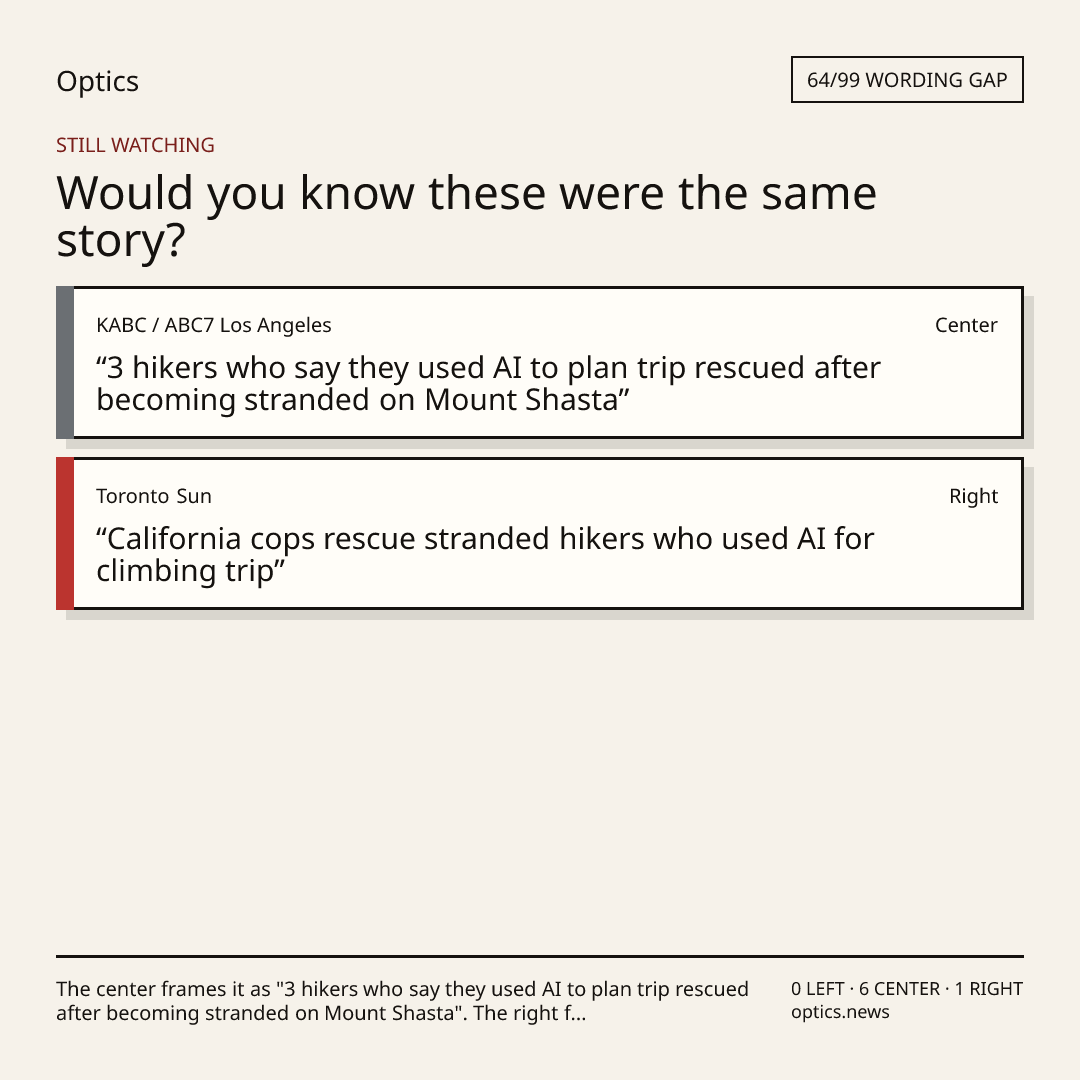 Optics

64/99 WORDING GAP

STILL WATCHING

Would you know these were the same story?

KABC / ABC7 Los Angeles

Center

"3 hikers who say they used AI to plan trip rescued after becoming stranded on Mount Shasta"

Toronto Sun

Right

"California cops rescue stranded hikers who used AI for climbing trip"

The center frames it as "3 hikers who say they used AI to plan trip rescued after becoming stranded on Mount Shasta". The right f...

0 LEFT · 6 CENTER · 1 RIGHT
optics.news